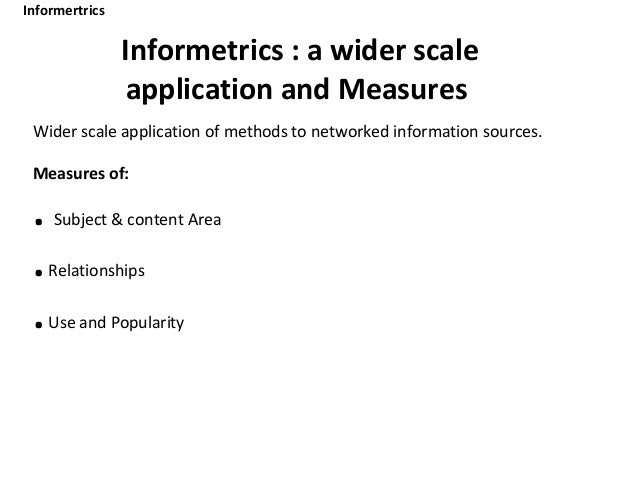 Informertrics

Informetrics : a wider scale application and Measures

Wider scale application of methods to networked information sources.

Measures of:

• Subject & content Area

• Relationships

• Use and Popularity